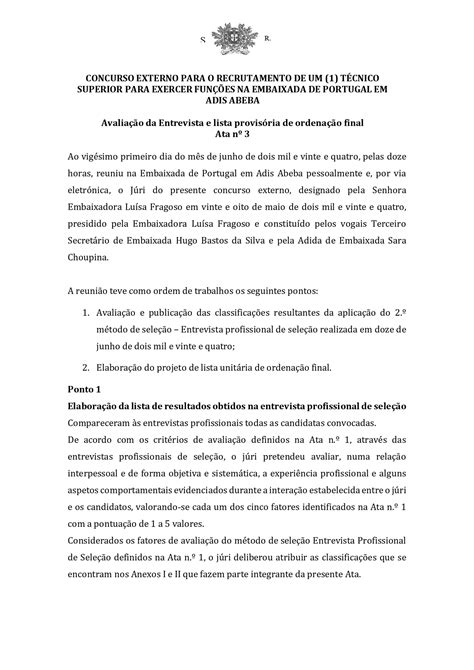 S. R.

CONCURSO EXTERNO PARA O RECRUTAMENTO DE UM (1) TÉCNICO SUPERIOR PARA EXERCER FUNÇÕES NA EMBAIXADA DE PORTUGAL EM ADIS ABEBA

Avaliação da Entrevista e lista provisória de ordenação final
Ata nº 3

Ao vigésimo primeiro dia do mês de junho de dois mil e vinte e quatro, pelas doze horas, reuniu na Embaixada de Portugal em Adis Abeba pessoalmente e, por via eletrónica, o Júri do presente concurso externo, designado pela Senhora Embaixadora Luísa Fragoso em vinte e oito de maio de dois mil e vinte e quatro, presidido pela Embaixadora Luísa Fragoso e constituído pelos vogais Terceiro Secretário de Embaixada Hugo Bastos da Silva e pela Adida de Embaixada Sara Choupina.

A reunião teve como ordem de trabalhos os seguintes pontos:

1. Avaliação e publicação das classificações resultantes da aplicação do 2.º método de seleção – Entrevista profissional de seleção realizada em doze de junho de dois mil e vinte e quatro;

2. Elaboração do projeto de lista unitária de ordenação final.

Ponto 1
Elaboração da lista de resultados obtidos na entrevista profissional de seleção
Compareceram às entrevistas profissionais todas as candidatas convocadas.
De acordo com os critérios de avaliação definidos na Ata n.º 1, através das entrevistas profissionais de seleção, o júri pretendeu avaliar, numa relação interpessoal e de forma objetiva e sistemática, a experiência profissional e alguns aspetos comportamentais evidenciados durante a interação estabelecida entre o júri e os candidatos, valorando-se cada um dos cinco fatores identificados na Ata n.º 1 com a pontuação de 1 a 5 valores.
Considerados os fatores de avaliação do método de seleção Entrevista Profissional de Seleção definidos na Ata n.º 1, o júri deliberou atribuir as classificações que se encontram nos Anexos I e II que fazem parte integrante da presente Ata.